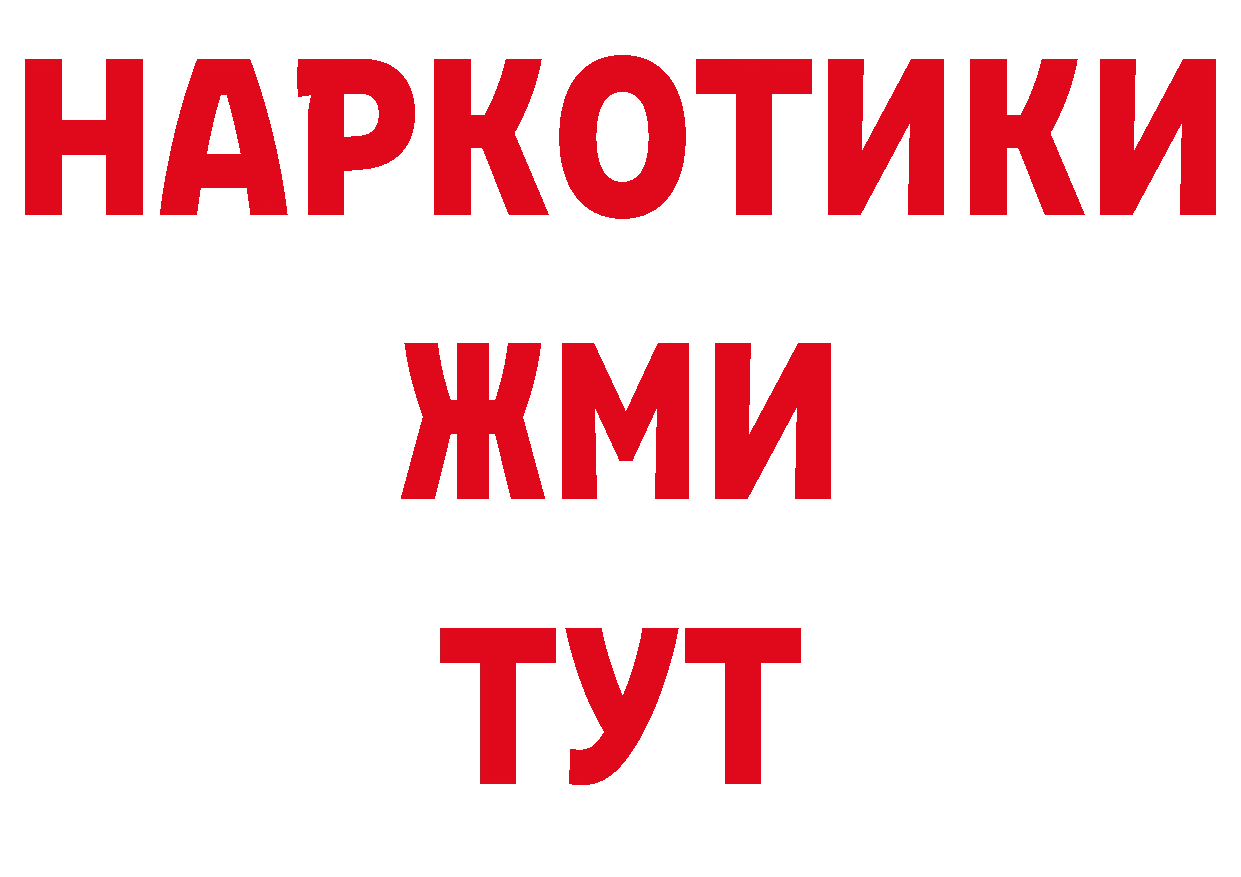 НАРКОТИКИ
ЖМИ
ТУТ